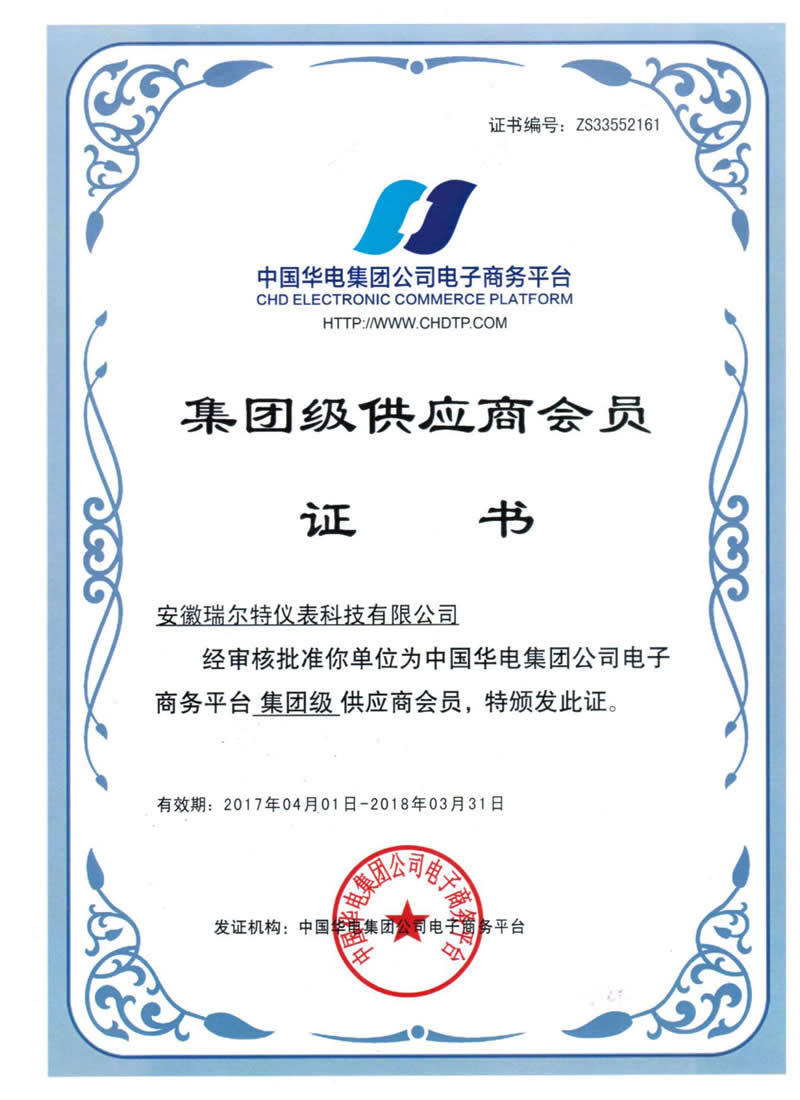 证书编号：ZS33552161

中国华电集团公司电子商务平台
CHD ELECTRONIC COMMERCE PLATFORM
HTTP://WWW.CHDTP.COM

集团级供应商会员

证 书

安徽瑞尔特仪表科技有限公司

经审核批准你单位为中国华电集团公司电子商务平台 集团级 供应商会员，特颁发此证。

有效期：2017年04月01日-2018年03月31日

发证机构：中国华电集团公司电子商务平台

中国华电集团公司电子商务平台